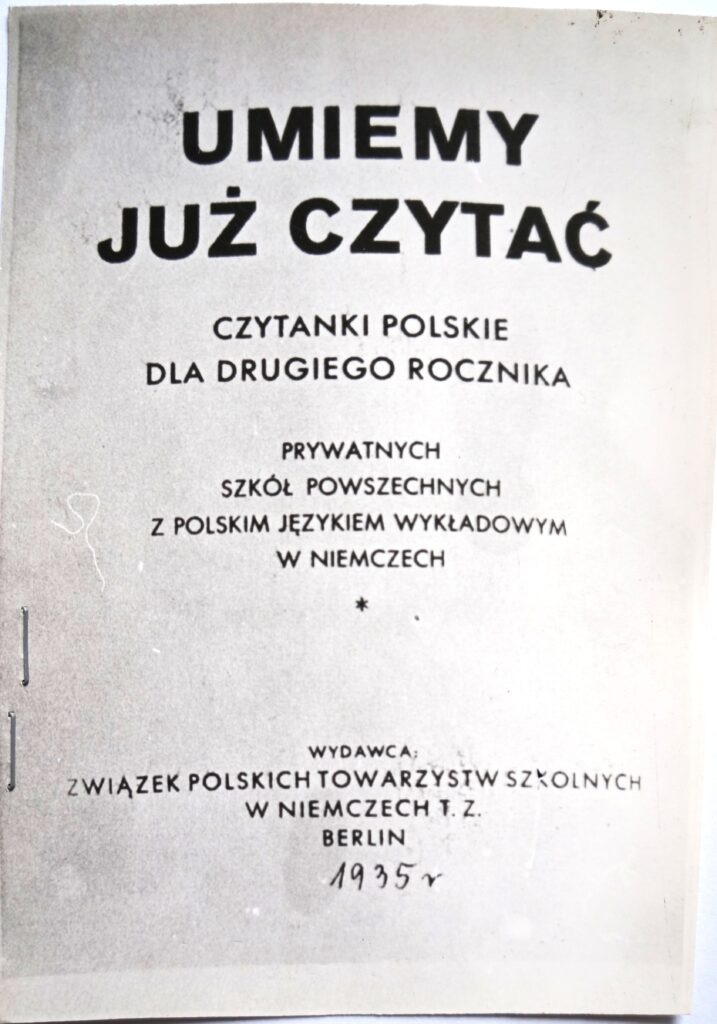 UMIEMY
JUŻ CZYTAĆ

CZYTANKI POLSKIE
DLA DRUGIEGO ROCZNIKA

PRYWATNYCH
SZKÓŁ POWSZECHNYCH
Z POLSKIM JĘZYKIEM WYKŁADOWYM
W NIEMCZECH

*

WYDAWCA:
ZWIĄZEK POLSKICH TOWARZYSTW SZKOLNYCH
W NIEMCZECH T. Z.
BERLIN
1935 r